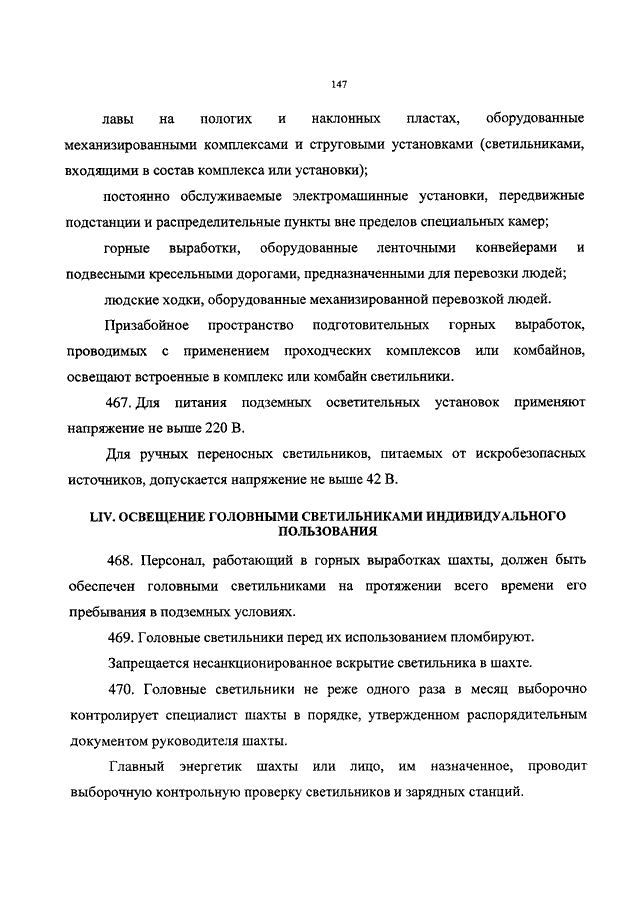 147

лавы на пологих и наклонных пластах, оборудованные механизированными комплексами и струговыми установками (светильниками, входящими в состав комплекса или установки);

постоянно обслуживаемые электромашинные установки, передвижные подстанции и распределительные пункты вне пределов специальных камер;

горные выработки, оборудованные ленточными конвейерами и подвесными кресельными дорогами, предназначенными для перевозки людей;

людские ходки, оборудованные механизированной перевозкой людей.

Призабойное пространство подготовительных горных выработок, проводимых с применением проходческих комплексов или комбайнов, освещают встроенные в комплекс или комбайн светильники.

467. Для питания подземных осветительных установок применяют напряжение не выше 220 В.

Для ручных переносных светильников, питаемых от искробезопасных источников, допускается напряжение не выше 42 В.

LIV. ОСВЕЩЕНИЕ ГОЛОВНЫМИ СВЕТИЛЬНИКАМИ ИНДИВИДУАЛЬНОГО ПОЛЬЗОВАНИЯ

468. Персонал, работающий в горных выработках шахты, должен быть обеспечен головными светильниками на протяжении всего времени его пребывания в подземных условиях.

469. Головные светильники перед их использованием пломбируют.

Запрещается несанкционированное вскрытие светильника в шахте.

470. Головные светильники не реже одного раза в месяц выборочно контролирует специалист шахты в порядке, утвержденном распорядительным документом руководителя шахты.

Главный энергетик шахты или лицо, им назначенное, проводит выборочную контрольную проверку светильников и зарядных станций.